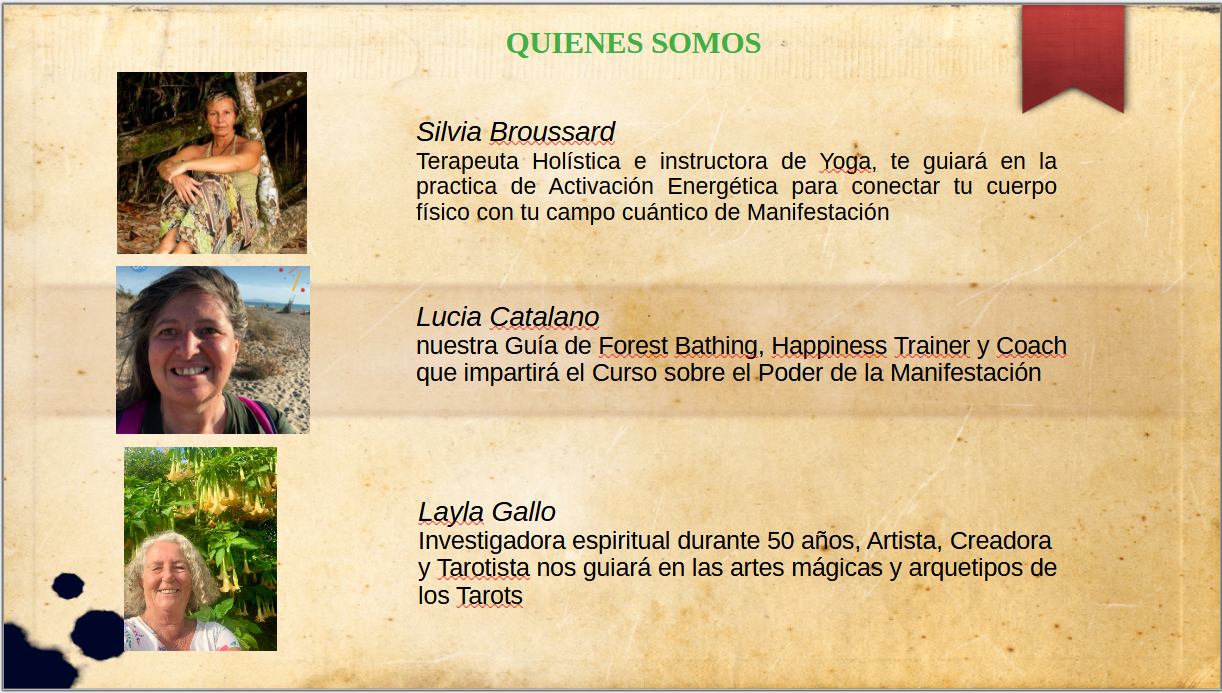 QUIENES SOMOS

Silvia Broussard
Terapeuta Holística e instructora de Yoga, te guiará en la practica de Activación Energética para conectar tu cuerpo físico con tu campo cuántico de Manifestación

Lucia Catalano
nuestra Guía de Forest Bathing, Happiness Trainer y Coach que impartirá el Curso sobre el Poder de la Manifestación

Layla Gallo
Investigadora espiritual durante 50 años, Artista, Creadora y Tarotista nos guiará en las artes mágicas y arquetipos de los Tarots